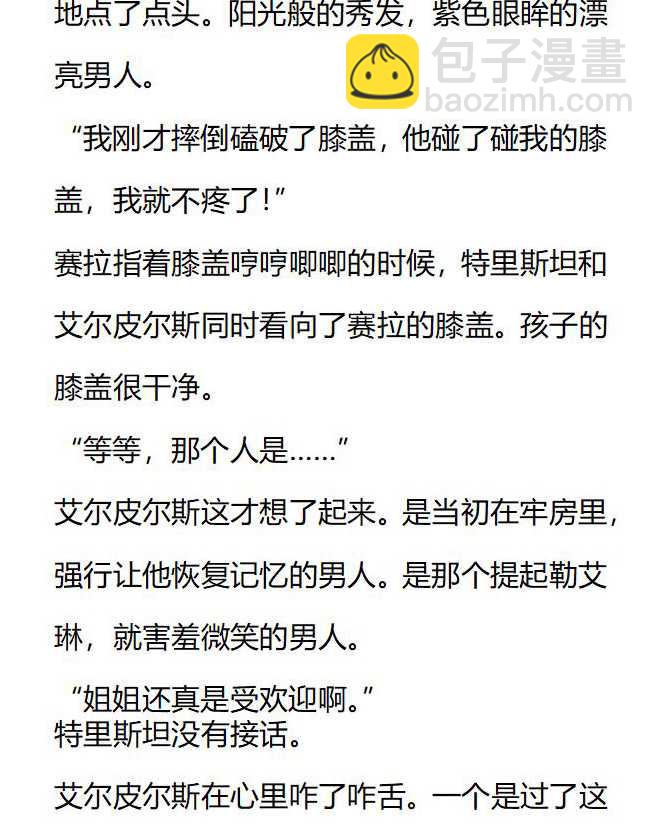 地点了点头。阳光般的秀发，紫色眼眸的漂亮男人。

“我刚才摔倒磕破了膝盖，他碰了碰我的膝盖，我就不疼了！”

赛拉指着膝盖哼哼唧唧的时候，特里斯坦和艾尔皮尔斯同时看向了赛拉的膝盖。孩子的膝盖很干净。

“等等，那个人是……”

艾尔皮尔斯这才想了起来。是当初在牢房里，强行让他恢复记忆的男人。是那个提起勒艾琳，就害羞微笑的男人。

“姐姐还真是受欢迎啊。”

特里斯坦没有接话。

艾尔皮尔斯在心里咋了咋舌。一个是过了这

包子漫畫
baozimh.com